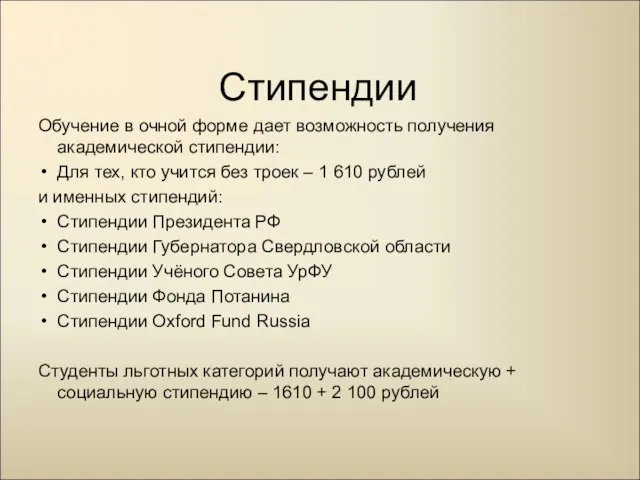 Стипендии

Обучение в очной форме дает возможность получения академической стипендии:

• Для тех, кто учится без троек – 1 610 рублей

и именных стипендий:

• Стипендии Президента РФ
• Стипендии Губернатора Свердловской области
• Стипендии Учёного Совета УрФУ
• Стипендии Фонда Потанина
• Стипендии Oxford Fund Russia

Студенты льготных категорий получают академическую + социальную стипендию – 1610 + 2 100 рублей